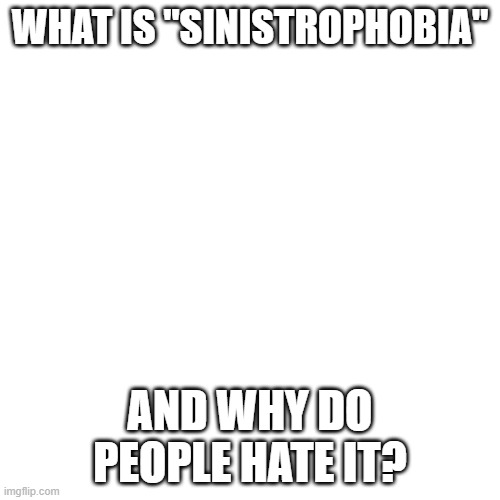 WHAT IS "SINISTROPHOBIA"

AND WHY DO PEOPLE HATE IT?

imgflip.com